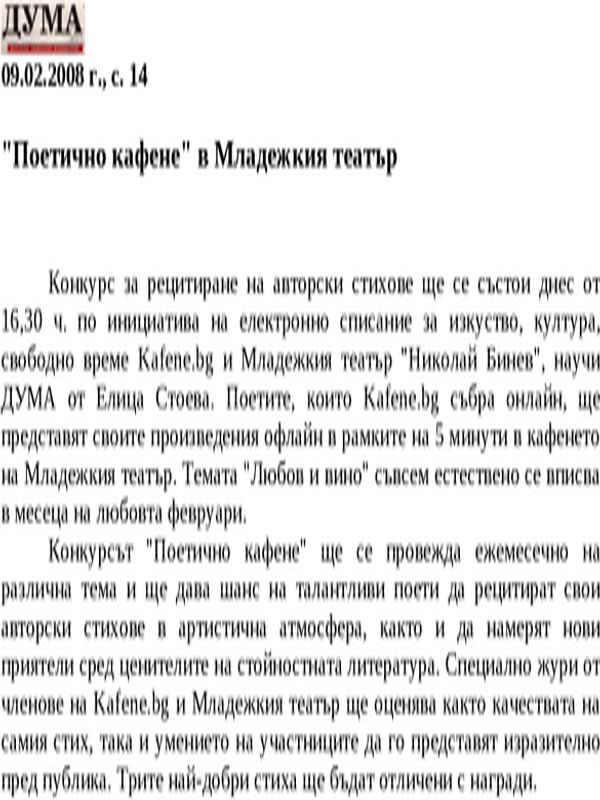 ДУМА
09.02.2008 г., с. 14

"Поетично кафене" в Младежкия театър

Конкурс за рецитиране на авторски стихове ще се състои днес от 16,30 ч. по инициатива на електронно списание за изкуство, култура, свободно време Kafene.bg и Младежкия театър "Николай Бинев", научи ДУМА от Елица Стоева. Поетите, които Kafene.bg събра онлайн, ще представят своите произведения офлайн в рамките на 5 минути в кафенето на Младежкия театър. Темата "Любов и вино" съвсем естествено се вписва в месеца на любовта февруари.

Конкурсът "Поетично кафене" ще се провежда ежемесечно на различна тема и ще дава шанс на талантливи поети да рецитират свои авторски стихове в артистична атмосфера, както и да намерят нови приятели сред ценителите на стойностната литература. Специално жури от членове на Kafene.bg и Младежкия театър ще оценява както качествата на самия стих, така и умението на участниците да го представят изразително пред публика. Трите най-добри стиха ще бъдат отличени с награди.